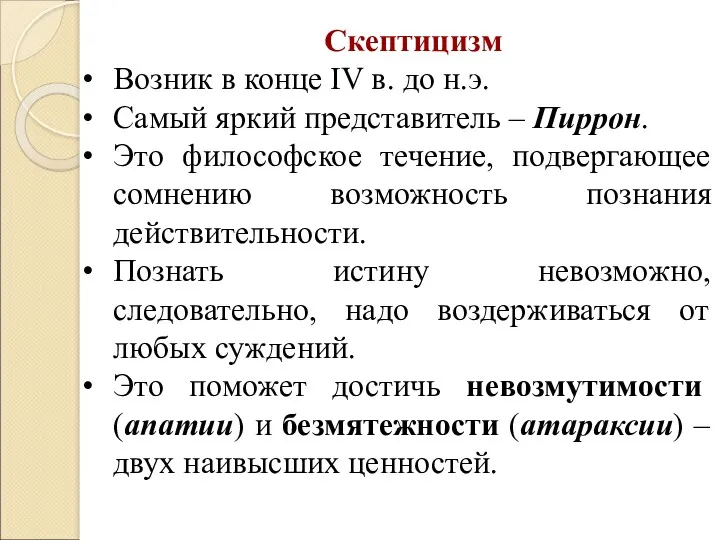 Скептицизм

• Возник в конце IV в. до н.э.
• Самый яркий представитель – Пиррон.
• Это философское течение, подвергающее сомнению возможность познания действительности.
• Познать истину невозможно, следовательно, надо воздерживаться от любых суждений.
• Это поможет достичь невозмутимости (апатии) и безмятежности (атараксии) – двух наивысших ценностей.